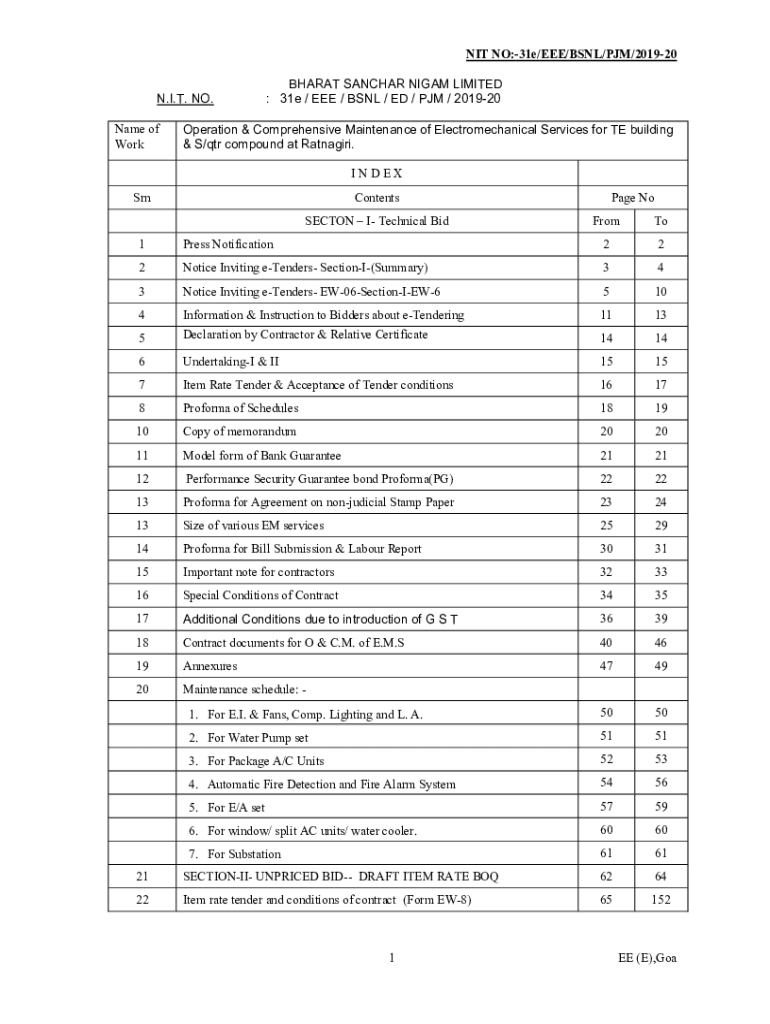 NIT NO:-31e/EEE/BSNL/PJM/2019-20

BHARAT SANCHAR NIGAM LIMITED

N.I.T. NO. : 31e / EEE / BSNL / ED / PJM / 2019-20

| Name of Work | Operation & Comprehensive Maintenance of Electromechanical Services for TE building & S/qtr compound at Ratnagiri. | | |
|---|---|---|---|
| | I N D E X | | |
| Srn | Contents | Page No | |
| | SECTON – I- Technical Bid | From | To |
| 1 | Press Notification | 2 | 2 |
| 2 | Notice Inviting e-Tenders- Section-I-(Summary) | 3 | 4 |
| 3 | Notice Inviting e-Tenders- EW-06-Section-I-EW-6 | 5 | 10 |
| 4 | Information & Instruction to Bidders about e-Tendering | 11 | 13 |
| 5 | Declaration by Contractor & Relative Certificate | 14 | 14 |
| 6 | Undertaking-I & II | 15 | 15 |
| 7 | Item Rate Tender & Acceptance of Tender conditions | 16 | 17 |
| 8 | Proforma of Schedules | 18 | 19 |
| 10 | Copy of memorandum | 20 | 20 |
| 11 | Model form of Bank Guarantee | 21 | 21 |
| 12 | Performance Security Guarantee bond Proforma(PG) | 22 | 22 |
| 13 | Proforma for Agreement on non-judicial Stamp Paper | 23 | 24 |
| 13 | Size of various EM services | 25 | 29 |
| 14 | Proforma for Bill Submission & Labour Report | 30 | 31 |
| 15 | Important note for contractors | 32 | 33 |
| 16 | Special Conditions of Contract | 34 | 35 |
| 17 | Additional Conditions due to introduction of G S T | 36 | 39 |
| 18 | Contract documents for O & C.M. of E.M.S | 40 | 46 |
| 19 | Annexures | 47 | 49 |
| 20 | Maintenance schedule: - | | |
| | 1. For E.I. & Fans, Comp. Lighting and L. A. | 50 | 50 |
| | 2. For Water Pump set | 51 | 51 |
| | 3. For Package A/C Units | 52 | 53 |
| | 4. Automatic Fire Detection and Fire Alarm System | 54 | 56 |
| | 5. For E/A set | 57 | 59 |
| | 6. For window/ split AC units/ water cooler. | 60 | 60 |
| | 7. For Substation | 61 | 61 |
| 21 | SECTION-II- UNPRICED BID-- DRAFT ITEM RATE BOQ | 62 | 64 |
| 22 | Item rate tender and conditions of contract (Form EW-8) | 65 | 152 |

1

EE (E),Goa